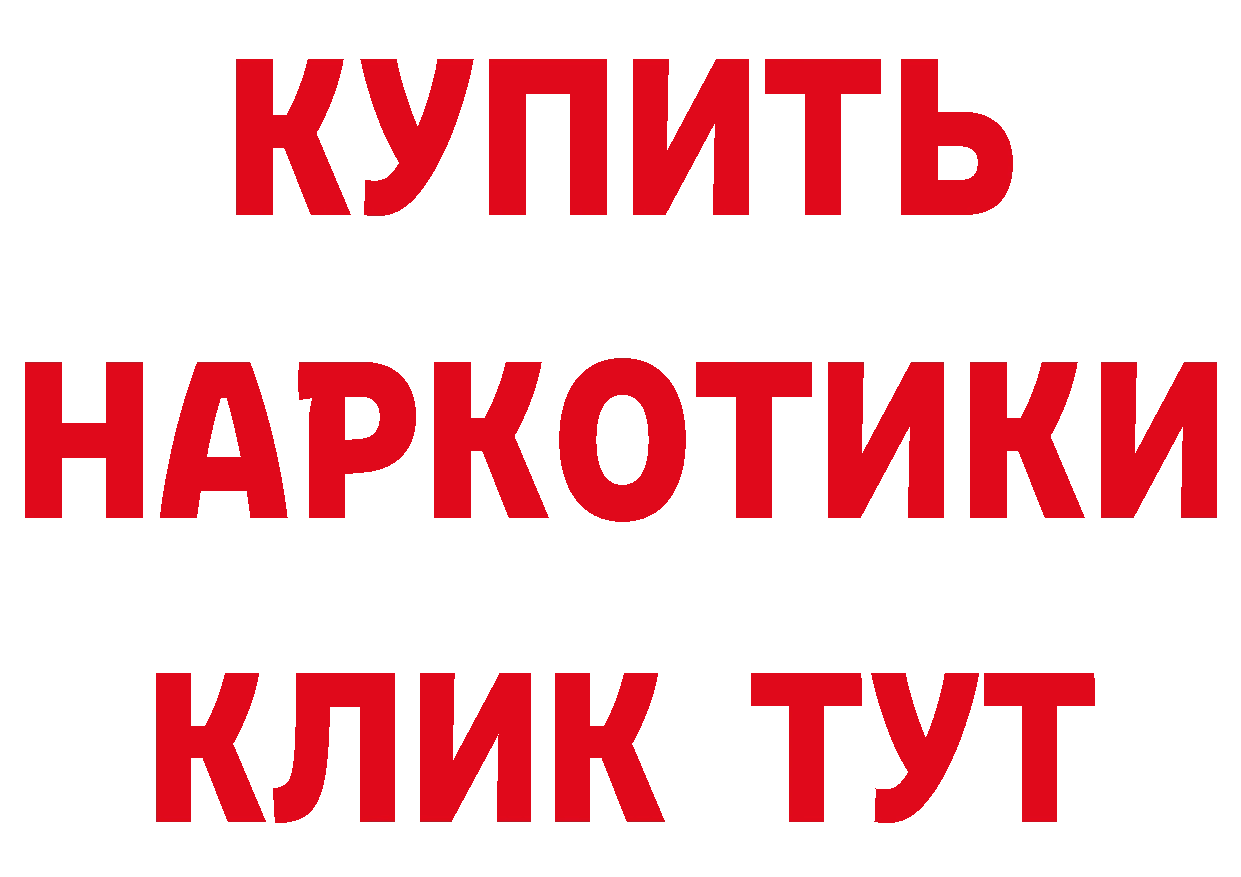 КУПИТЬ
НАРКОТИКИ
КЛИК ТУТ